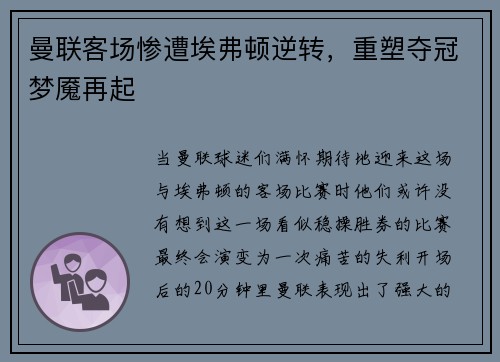 曼联客场惨遭埃弗顿逆转，重塑夺冠梦魇再起

当曼联球迷们满怀期待地迎来这场与埃弗顿的客场比赛时他们或许没有想到这一场看似稳操胜券的比赛最终会演变为一次痛苦的失利开场后的20分钟里曼联表现出了强大的